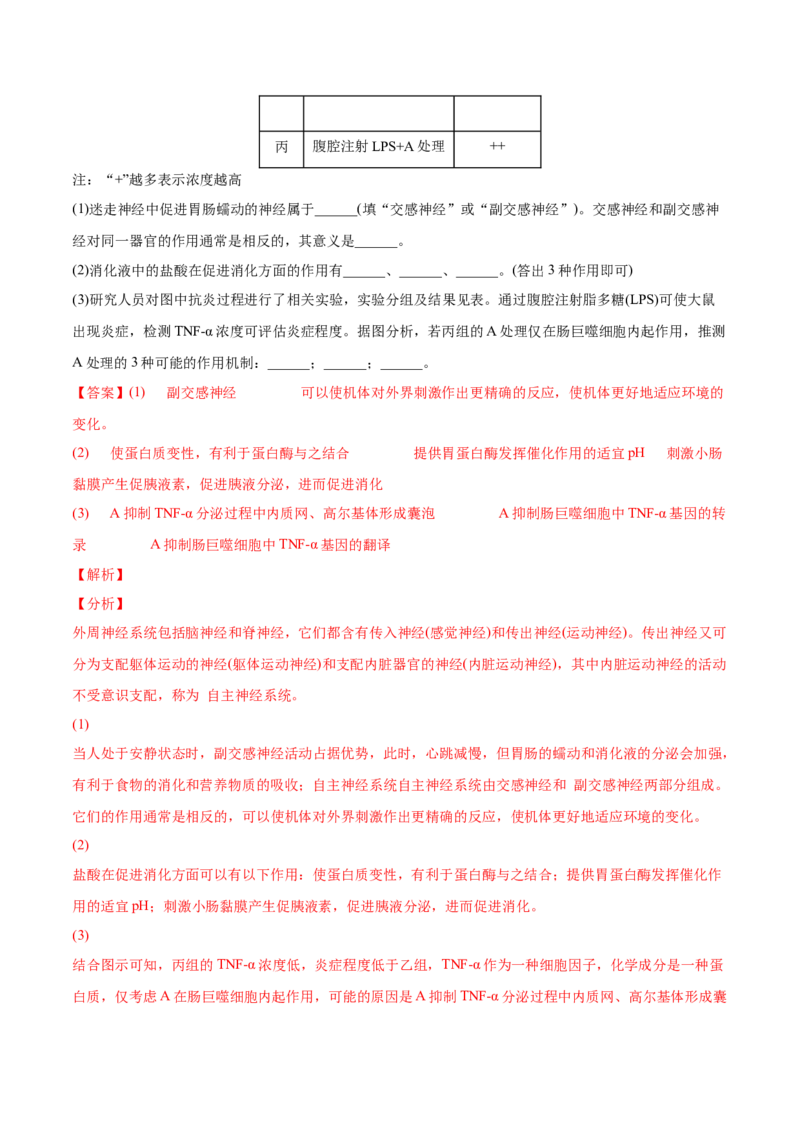 | | | |
|---|---|---|
| 丙 | 腹腔注射LPS+A处理 | ++ |

注：“+”越多表示浓度越高

(1)迷走神经中促进胃肠蠕动的神经属于____(填“交感神经”或“副交感神经”)。交感神经和副交感神经对同一器官的作用通常是相反的，其意义是____。

(2)消化液中的盐酸在促进消化方面的作用有____、____、____。(答出3种作用即可)

(3)研究人员对图中抗炎过程进行了相关实验，实验分组及结果见表。通过腹腔注射脂多糖(LPS)可使大鼠出现炎症，检测TNF-α浓度可评估炎症程度。据图分析，若丙组的A处理仅在肠巨噬细胞内起作用，推测A处理的3种可能的作用机制：____；____；____。

【答案】(1) 副交感神经 可以使机体对外界刺激作出更精确的反应，使机体更好地适应环境的变化。

(2) 使蛋白质变性，有利于蛋白酶与之结合 提供胃蛋白酶发挥催化作用的适宜pH 刺激小肠黏膜产生促胰液素，促进胰液分泌，进而促进消化

(3) A抑制TNF-α分泌过程中内质网、高尔基体形成囊泡 A抑制肠巨噬细胞中TNF-α基因的转录 A抑制肠巨噬细胞中TNF-α基因的翻译

【解析】

【分析】

外周神经系统包括脑神经和脊神经，它们都含有传入神经(感觉神经)和传出神经(运动神经)。传出神经又可分为支配躯体运动的神经(躯体运动神经)和支配内脏器官的神经(内脏运动神经)，其中内脏运动神经的活动不受意识支配，称为 自主神经系统。

(1)

当人处于安静状态时，副交感神经活动占据优势，此时，心跳减慢，但胃肠的蠕动和消化液的分泌会加强，有利于食物的消化和营养物质的吸收；自主神经系统自主神经系统由交感神经和 副交感神经两部分组成。它们的作用通常是相反的，可以使机体对外界刺激作出更精确的反应，使机体更好地适应环境的变化。

(2)

盐酸在促进消化方面可以有以下作用：使蛋白质变性，有利于蛋白酶与之结合；提供胃蛋白酶发挥催化作用的适宜pH；刺激小肠黏膜产生促胰液素，促进胰液分泌，进而促进消化。

(3)

结合图示可知，丙组的TNF-α浓度低，炎症程度低于乙组，TNF-α作为一种细胞因子，化学成分是一种蛋白质，仅考虑A在肠巨噬细胞内起作用，可能的原因是A抑制TNF-α分泌过程中内质网、高尔基体形成囊